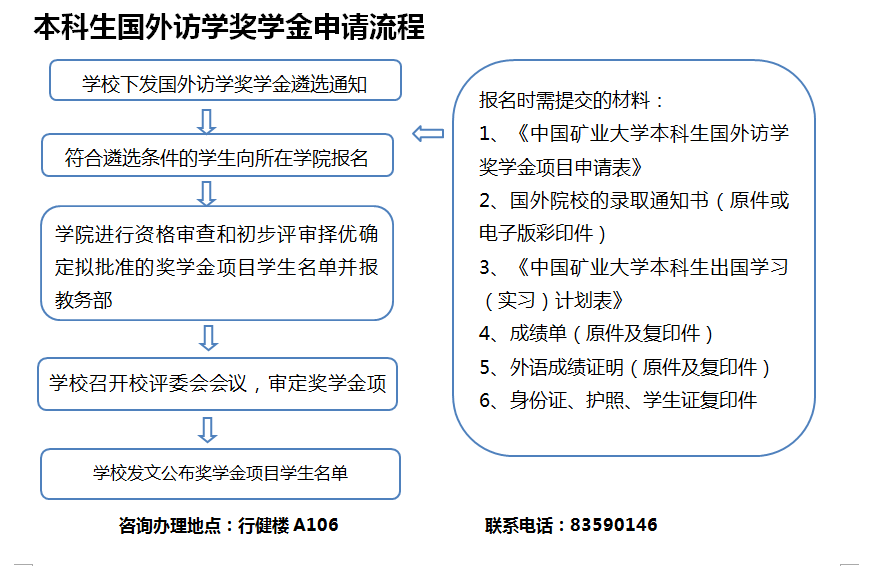 本科生国外访学奖学金申请流程

学校下发国外访学奖学金遴选通知

符合遴选条件的学生向所在学院报名

学院进行资格审查和初步评审择优确定拟批准的奖学金项目学生名单并报教务部

学校召开校评委会会议，审定奖学金项

学校发文公布奖学金项目学生名单

报名时需提交的材料：
1、《中国矿业大学本科生国外访学奖学金项目申请表》
2、国外院校的录取通知书（原件或电子版彩印件）
3、《中国矿业大学本科生出国学习（实习）计划表》
4、成绩单（原件及复印件）
5、外语成绩证明（原件及复印件）
6、身份证、护照、学生证复印件

咨询办理地点：行健楼 A106

联系电话：83590146